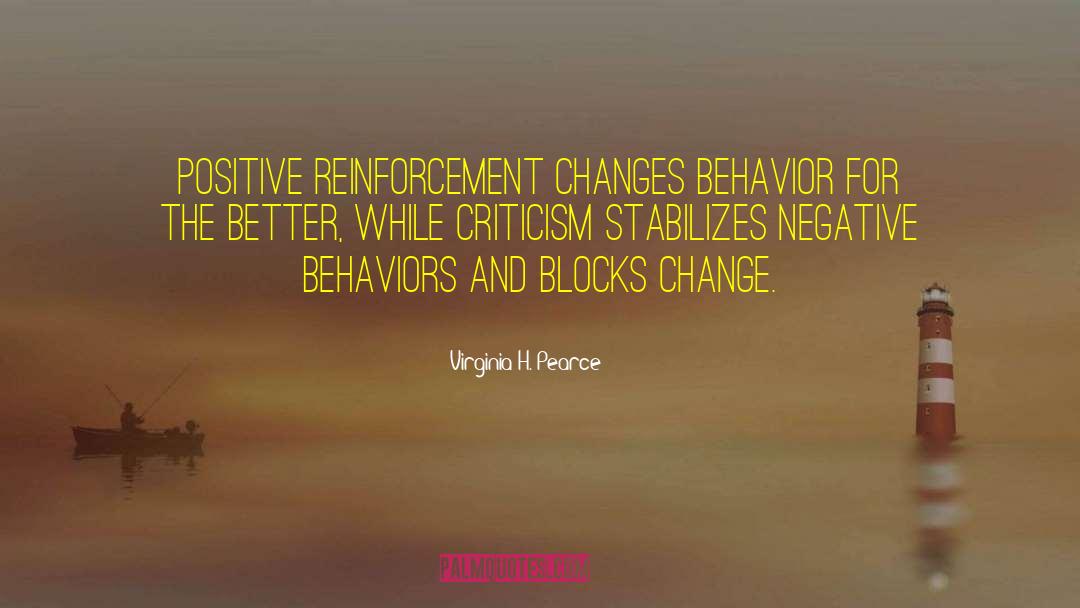 POSITIVE REINFORCEMENT CHANGES BEHAVIOR FOR THE BETTER, WHILE CRITICISM STABILIZES NEGATIVE BEHAVIORS AND BLOCKS CHANGE.

Virginia H. Pearce

PALMQUOTES.COM